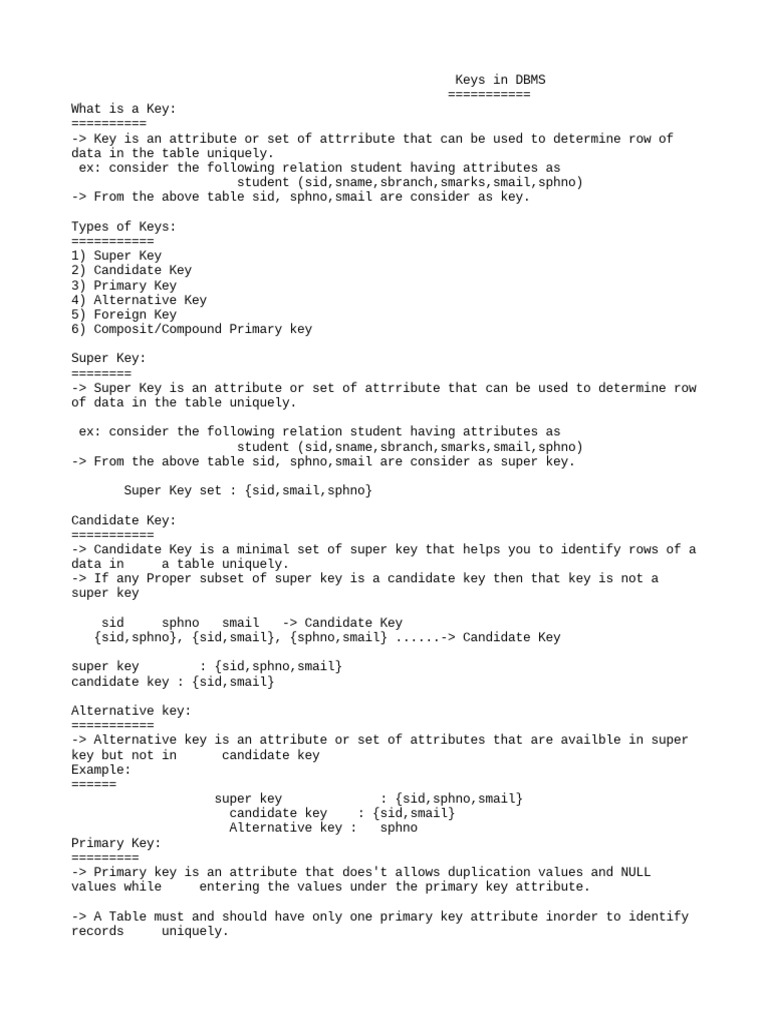 Keys in DBMS
===========

What is a Key:
==========
-> Key is an attribute or set of attrribute that can be used to determine row of data in the table uniquely.
ex: consider the following relation student having attributes as
student (sid,sname,sbranch,smarks,smail,sphno)
-> From the above table sid, sphno,smail are consider as key.

Types of Keys:
===========
1) Super Key
2) Candidate Key
3) Primary Key
4) Alternative Key
5) Foreign Key
6) Composit/Compound Primary key

Super Key:
========
-> Super Key is an attribute or set of attrribute that can be used to determine row of data in the table uniquely.

ex: consider the following relation student having attributes as
student (sid,sname,sbranch,smarks,smail,sphno)
-> From the above table sid, sphno,smail are consider as super key.

Super Key set : {sid,smail,sphno}

Candidate Key:
===========
-> Candidate Key is a minimal set of super key that helps you to identify rows of a data in a table uniquely.
-> If any Proper subset of super key is a candidate key then that key is not a super key

sid sphno smail -> Candidate Key
{sid,sphno}, {sid,smail}, {sphno,smail} ......-> Candidate Key

super key : {sid,sphno,smail}
candidate key : {sid,smail}

Alternative key:
===========
-> Alternative key is an attribute or set of attributes that are availble in super key but not in candidate key
Example:
======
super key : {sid,sphno,smail}
candidate key : {sid,smail}
Alternative key : sphno
Primary Key:
=========
-> Primary key is an attribute that does't allows duplication values and NULL values while entering the values under the primary key attribute.

-> A Table must and should have only one primary key attribute inorder to identify records uniquely.